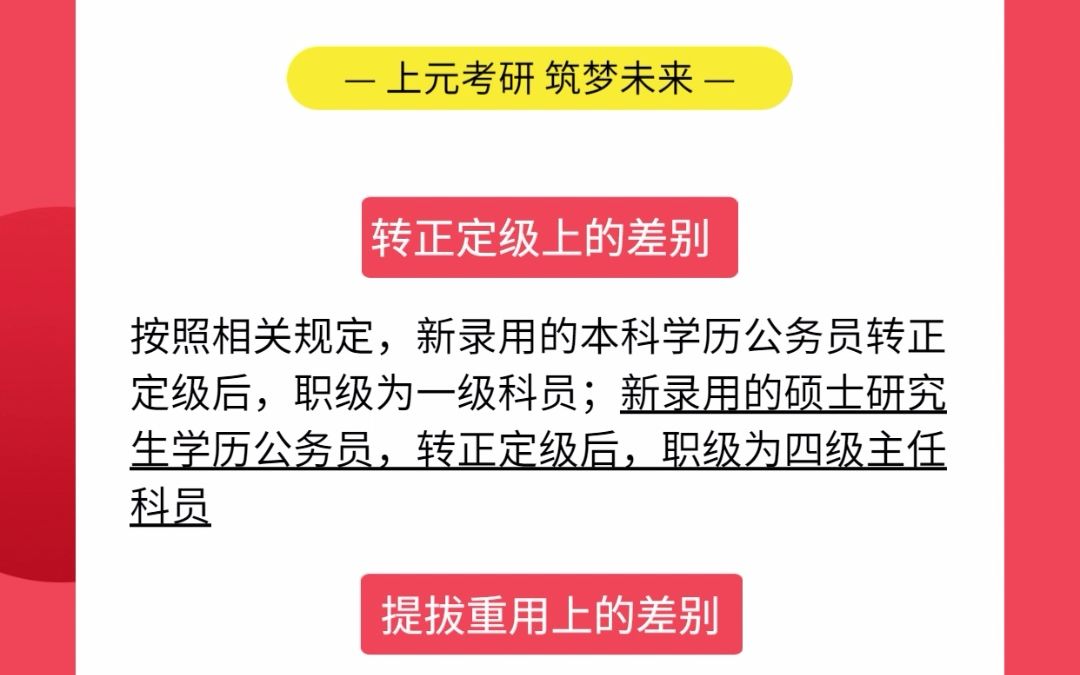 — 上元考研 筑梦未来 —

转正定级上的差别

按照相关规定，新录用的本科学历公务员转正定级后，职级为一级科员；新录用的硕士研究生学历公务员，转正定级后，职级为四级主任科员

提拔重用上的差别